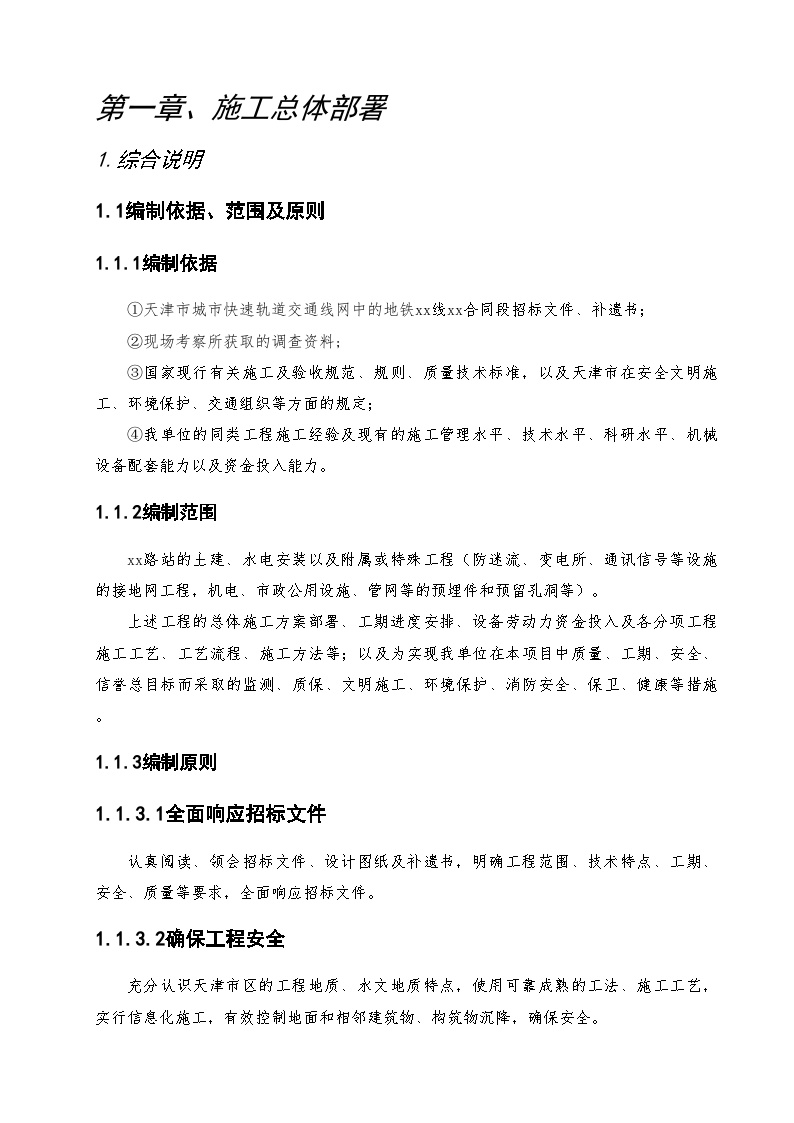 第一章、施工总体部署

1. 综合说明

1.1编制依据、范围及原则

1.1.1编制依据

①天津市城市快速轨道交通线网中的地铁xx线xx合同段招标文件、补遗书；

②现场考察所获取的调查资料；

③国家现行有关施工及验收规范、规则、质量技术标准，以及天津市在安全文明施工、环境保护、交通组织等方面的规定；

④我单位的同类工程施工经验及现有的施工管理水平、技术水平、科研水平、机械设备配套能力以及资金投入能力。

1.1.2编制范围

xx路站的土建、水电安装以及附属或特殊工程（防迷流、变电所、通讯信号等设施的接地网工程，机电、市政公用设施、管网等的预埋件和预留孔洞等）。

上述工程的总体施工方案部署、工期进度安排、设备劳动力资金投入及各分项工程施工工艺、工艺流程、施工方法等；以及为实现我单位在本项目中质量、工期、安全、信誉总目标而采取的监测、质保、文明施工、环境保护、消防安全、保卫、健康等措施。

1.1.3编制原则

1.1.3.1全面响应招标文件

认真阅读、领会招标文件、设计图纸及补遗书，明确工程范围、技术特点、工期、安全、质量等要求，全面响应招标文件。

1.1.3.2确保工程安全

充分认识天津市区的工程地质、水文地质特点，使用可靠成熟的工法、施工工艺，实行信息化施工，有效控制地面和相邻建筑物、构筑物沉降，确保安全。